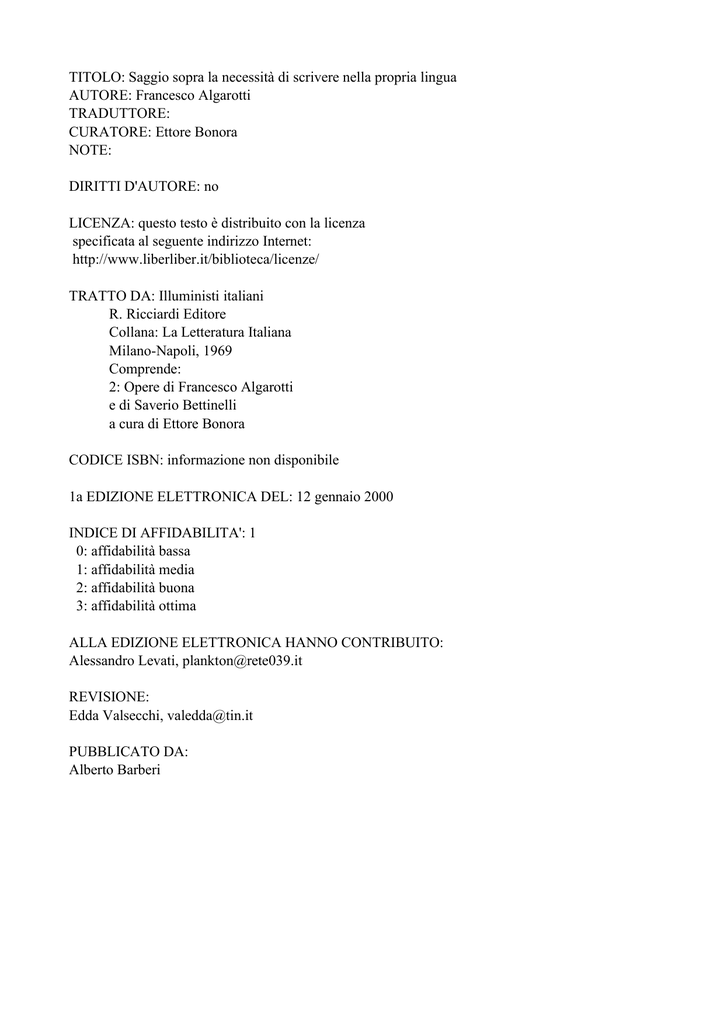 TITOLO: Saggio sopra la necessità di scrivere nella propria lingua
AUTORE: Francesco Algarotti
TRADUTTORE:
CURATORE: Ettore Bonora
NOTE:

DIRITTI D'AUTORE: no

LICENZA: questo testo è distribuito con la licenza specificata al seguente indirizzo Internet: http://www.liberliber.it/biblioteca/licenze/

TRATTO DA: Illuministi italiani
R. Ricciardi Editore
Collana: La Letteratura Italiana
Milano-Napoli, 1969
Comprende:
2: Opere di Francesco Algarotti
e di Saverio Bettinelli
a cura di Ettore Bonora

CODICE ISBN: informazione non disponibile

1a EDIZIONE ELETTRONICA DEL: 12 gennaio 2000

INDICE DI AFFIDABILITA': 1
0: affidabilità bassa
1: affidabilità media
2: affidabilità buona
3: affidabilità ottima

ALLA EDIZIONE ELETTRONICA HANNO CONTRIBUITO:
Alessandro Levati, plankton@rete039.it

REVISIONE:
Edda Valsecchi, valedda@tin.it

PUBBLICATO DA:
Alberto Barberi